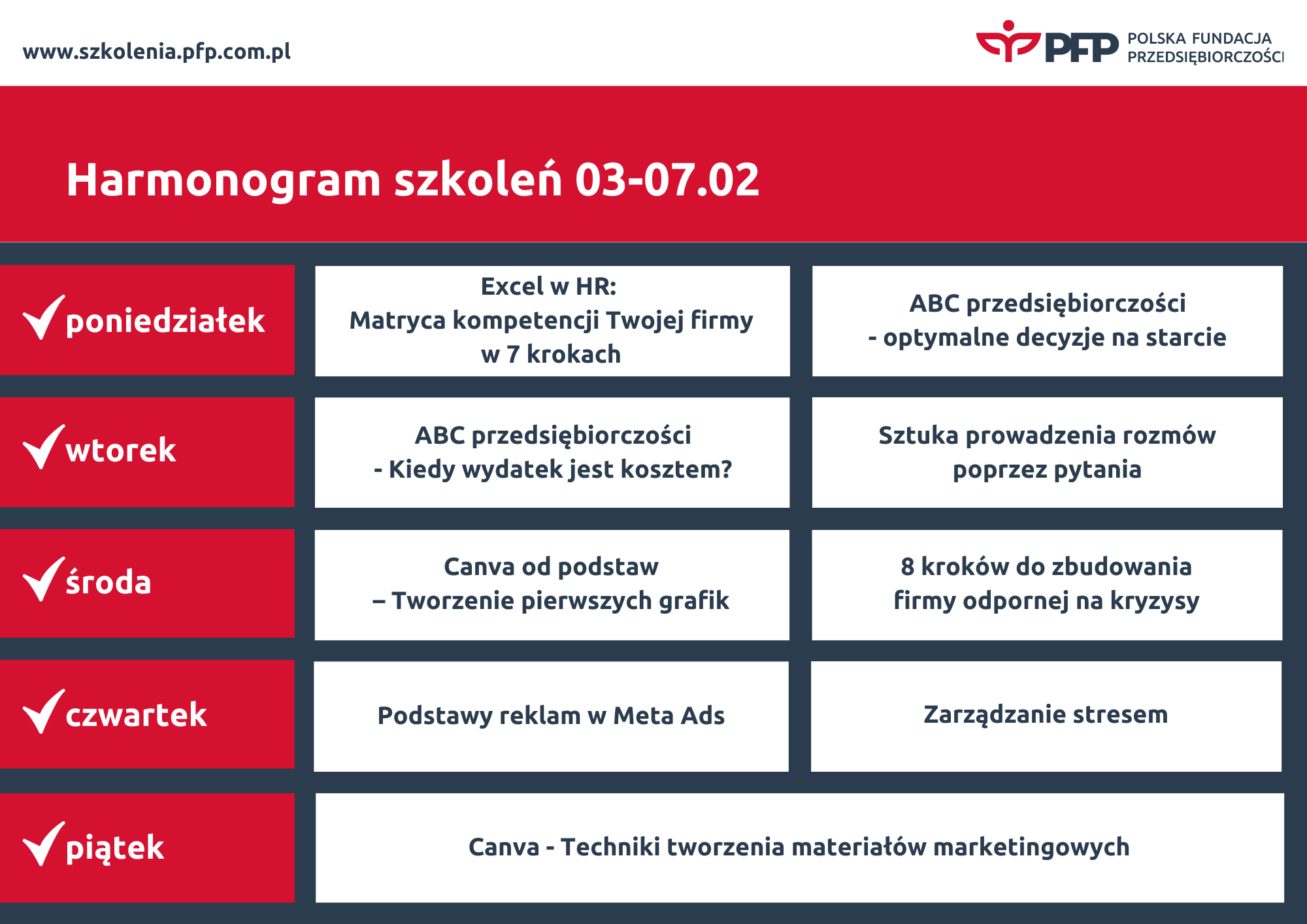 www.szkolenia.pfp.com.pl

PFP POLSKA FUNDACJA PRZEDSIĘBIORCZOŚCI

Harmonogram szkoleń 03-07.02

| | | |
|---|---|---|
| poniedziałek | Excel w HR: Matryca kompetencji Twojej firmy w 7 krokach | ABC przedsiębiorczości - optymalne decyzje na starcie |
| wtorek | ABC przedsiębiorczości - Kiedy wydatek jest kosztem? | Sztuka prowadzenia rozmów poprzez pytania |
| środa | Canva od podstaw – Tworzenie pierwszych grafik | 8 kroków do zbudowania firmy odpornej na kryzysy |
| czwartek | Podstawy reklam w Meta Ads | Zarządzanie stresem |
| piątek | Canva - Techniki tworzenia materiałów marketingowych | |